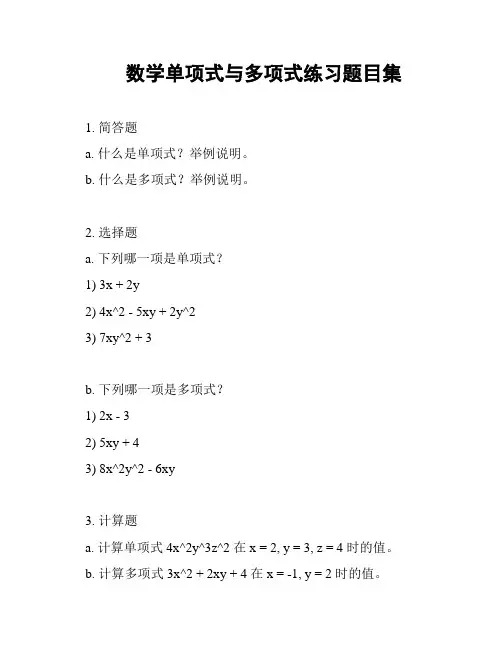 数学单项式与多项式练习题目集

1. 简答题

a. 什么是单项式？举例说明。

b. 什么是多项式？举例说明。

2. 选择题

a. 下列哪一项是单项式？

1) 3x + 2y

2) 4x^2 - 5xy + 2y^2

3) 7xy^2 + 3

b. 下列哪一项是多项式？

1) 2x - 3

2) 5xy + 4

3) 8x^2y^2 - 6xy

3. 计算题

a. 计算单项式 4x^2y^3z^2 在 x = 2, y = 3, z = 4 时的值。

b. 计算多项式 3x^2 + 2xy + 4 在 x = -1, y = 2 时的值。